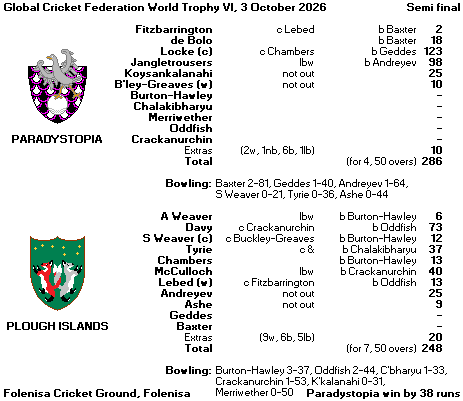 Global Cricket Federation World Trophy VI, 3 October 2026 Semi final

PARADYSTOPIA

Fitzbarrington c Lebed b Baxter 2
de Bolo b Baxter 18
Locke (c) c Chambers b Geddes 123
Jangletrousers lbw b Andreyev 98
Koysankalanahi not out 25
B'ley-Greaves (w) not out 10
Burton-Hawley -
Chalakibharyu -
Merriwether -
Oddfish -
Crackanurchin -
Extras (2w, 1nb, 6b, 1lb) 10
Total (for 4, 50 overs) 286

Bowling: Baxter 2-81, Geddes 1-40, Andreyev 1-64, S Weaver 0-21, Tyrie 0-36, Ashe 0-44

PLOUGH ISLANDS

A Weaver lbw b Burton-Hawley 6
Davy c Crackanurchin b Oddfish 73
S Weaver (c) c Buckley-Greaves b Burton-Hawley 12
Tyrie c & b Chalakibharyu 37
Chambers b Burton-Hawley 13
McCulloch lbw b Crackanurchin 40
Lebed (w) c Fitzbarrington b Oddfish 13
Andreyev not out 25
Ashe not out 9
Geddes -
Baxter -
Extras (9w, 6b, 5lb) 20
Total (for 7, 50 overs) 248

Bowling: Burton-Hawley 3-37, Oddfish 2-44, C'bharyu 1-33, Crackanurchin 1-53, K'kalanahi 0-31, Merriwether 0-50

Folenisa Cricket Ground, Folenisa Paradystopia win by 38 runs